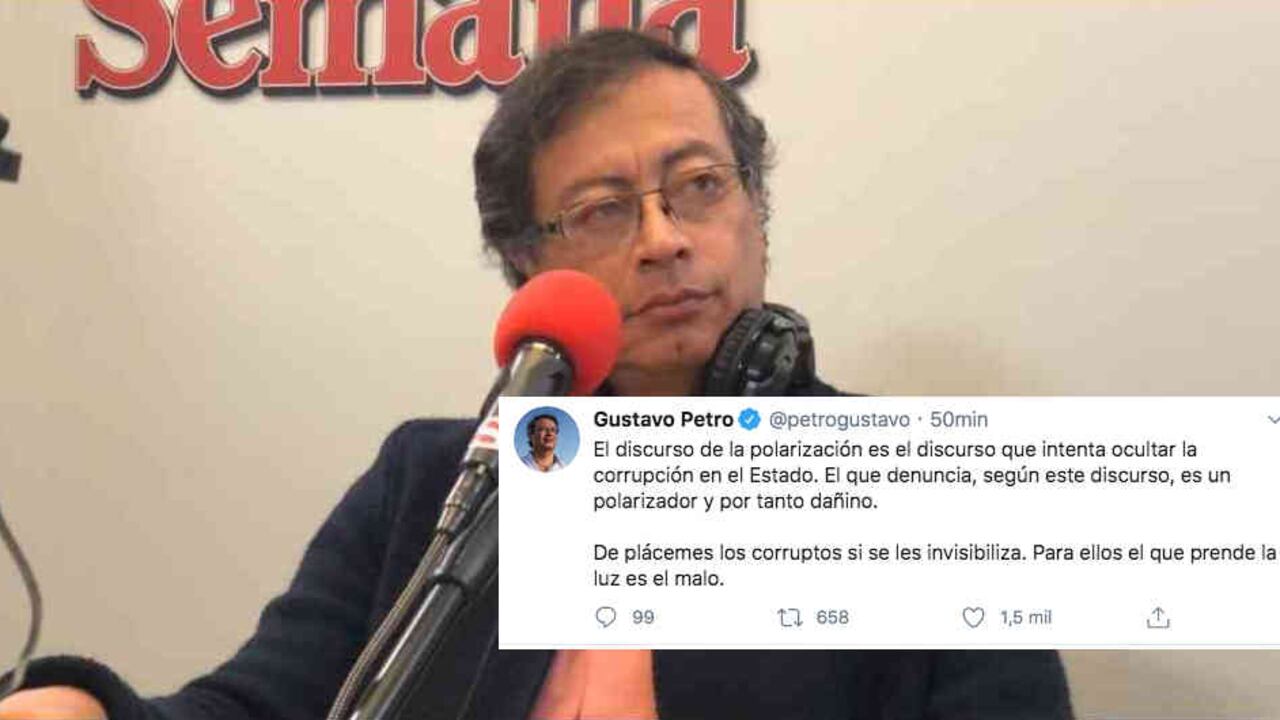 Semana

Gustavo Petro @petrogustavo · 50min

El discurso de la polarización es el discurso que intenta ocultar la corrupción en el Estado. El que denuncia, según este discurso, es un polarizador y por tanto dañino.

De plácemes los corruptos si se les invisibiliza. Para ellos el que prende la luz es el malo.

99 658 1,5 mil